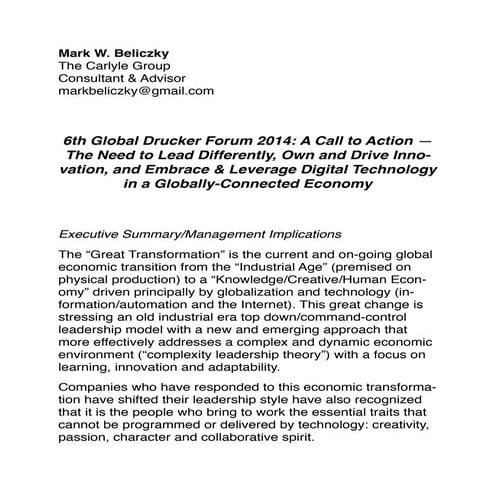 Mark W. Beliczky
The Carlyle Group
Consultant & Advisor
markbeliczky@gmail.com

6th Global Drucker Forum 2014: A Call to Action — The Need to Lead Differently, Own and Drive Innovation, and Embrace & Leverage Digital Technology in a Globally-Connected Economy

Executive Summary/Management Implications

The “Great Transformation” is the current and on-going global economic transition from the “Industrial Age” (premised on physical production) to a “Knowledge/Creative/Human Economy” driven principally by globalization and technology (information/automation and the Internet). This great change is stressing an old industrial era top down/command-control leadership model with a new and emerging approach that more effectively addresses a complex and dynamic economic environment (“complexity leadership theory”) with a focus on learning, innovation and adaptability.

Companies who have responded to this economic transformation have shifted their leadership style have also recognized that it is the people who bring to work the essential traits that cannot be programmed or delivered by technology: creativity, passion, character and collaborative spirit.